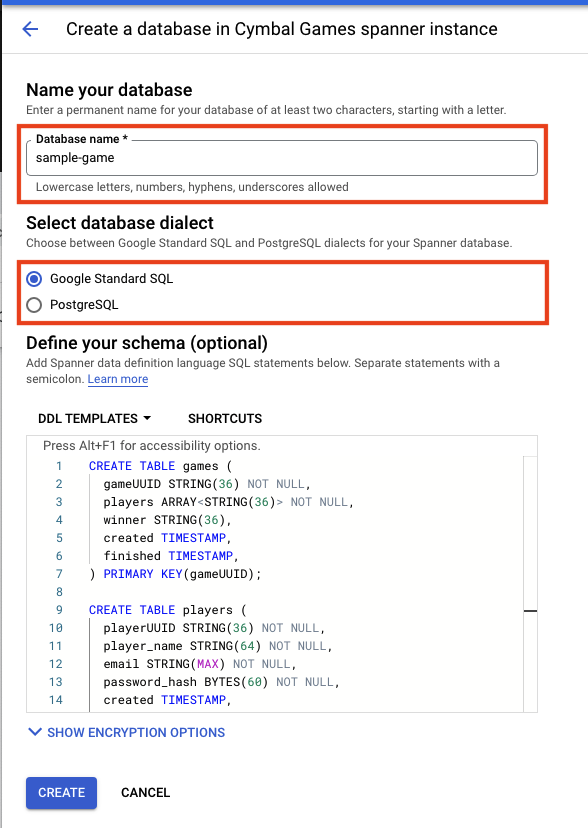 Create a database in Cymbal Games spanner instance

Name your database
Enter a permanent name for your database of at least two characters, starting with a letter.

Database name *
sample-game
Lowercase letters, numbers, hyphens, underscores allowed

Select database dialect
Choose between Google Standard SQL and PostgreSQL dialects for your Spanner database.

Google Standard SQL
PostgreSQL

Define your schema (optional)
Add Spanner data definition language SQL statements below. Separate statements with a semicolon. Learn more

DDL TEMPLATES
SHORTCUTS

Press Alt+F1 for accessibility options.
1 CREATE TABLE games (
2 gameUUID STRING(36) NOT NULL,
3 players ARRAY<STRING(36)> NOT NULL,
4 winner STRING(36),
5 created TIMESTAMP,
6 finished TIMESTAMP,
7 ) PRIMARY KEY(gameUUID);
8
9 CREATE TABLE players (
10 playerUUID STRING(36) NOT NULL,
11 player_name STRING(64) NOT NULL,
12 email STRING(MAX) NOT NULL,
13 password_hash BYTES(60) NOT NULL,
14 created TIMESTAMP,

SHOW ENCRYPTION OPTIONS

CREATE
CANCEL